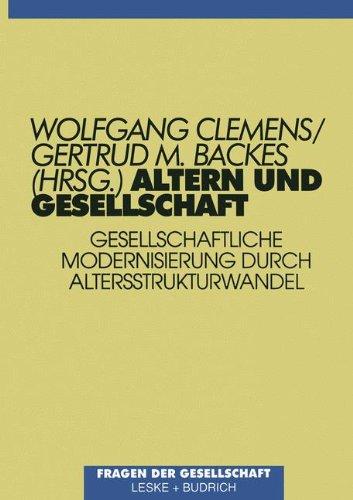 WOLFGANG CLEMENS/
GERTRUD M. BACKES
(HRSG.) ALTERN UND GESELLSCHAFT

GESELLSCHAFTLICHE MODERNISIERUNG DURCH ALTERSSTRUKTURWANDEL

FRAGEN DER GESELLSCHAFT
LESKE + BUDRICH